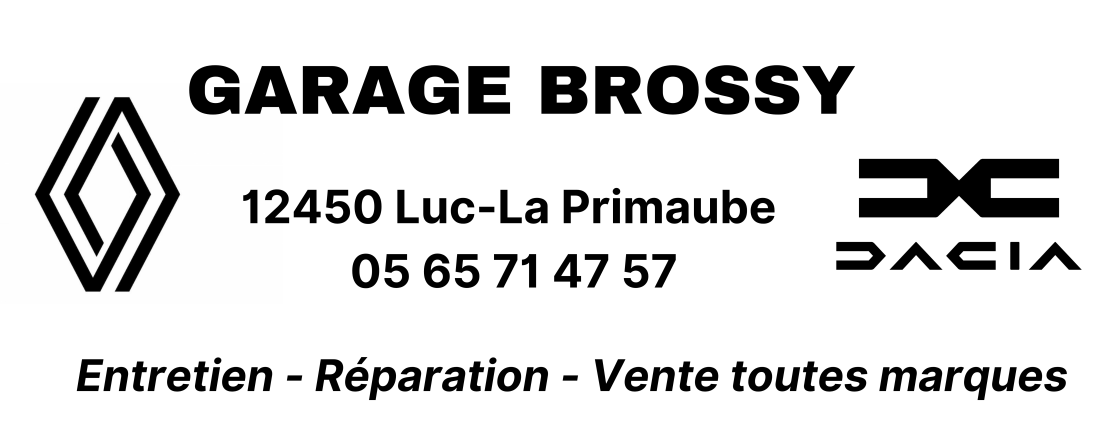 GARAGE BROSSY

12450 Luc-La Primaube
05 65 71 47 57

DACIA

Entretien - Réparation - Vente toutes marques